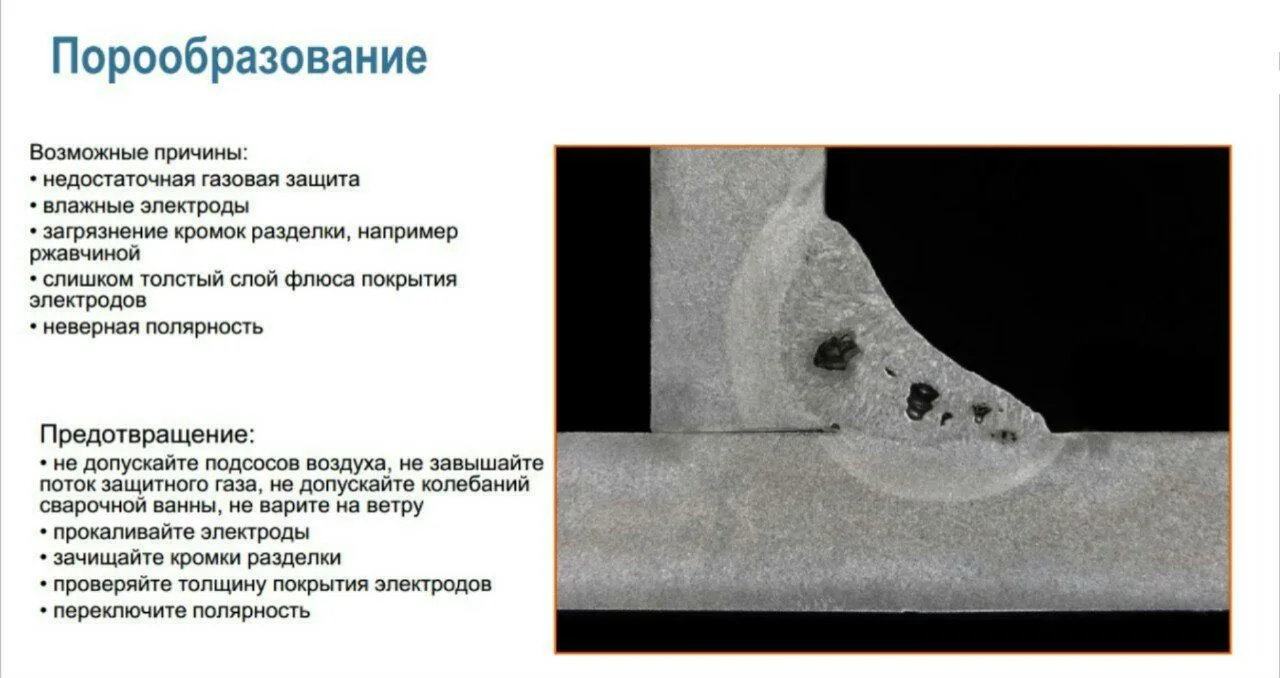 Порообразование

Возможные причины:
• недостаточная газовая защита
• влажные электроды
• загрязнение кромок разделки, например ржавчиной
• слишком толстый слой флюса покрытия электродов
• неверная полярность

Предотвращение:
• не допускайте подсосов воздуха, не завышайте поток защитного газа, не допускайте колебаний сварочной ванны, не варите на ветру
• прокаливайте электроды
• зачищайте кромки разделки
• проверяйте толщину покрытия электродов
• переключите полярность